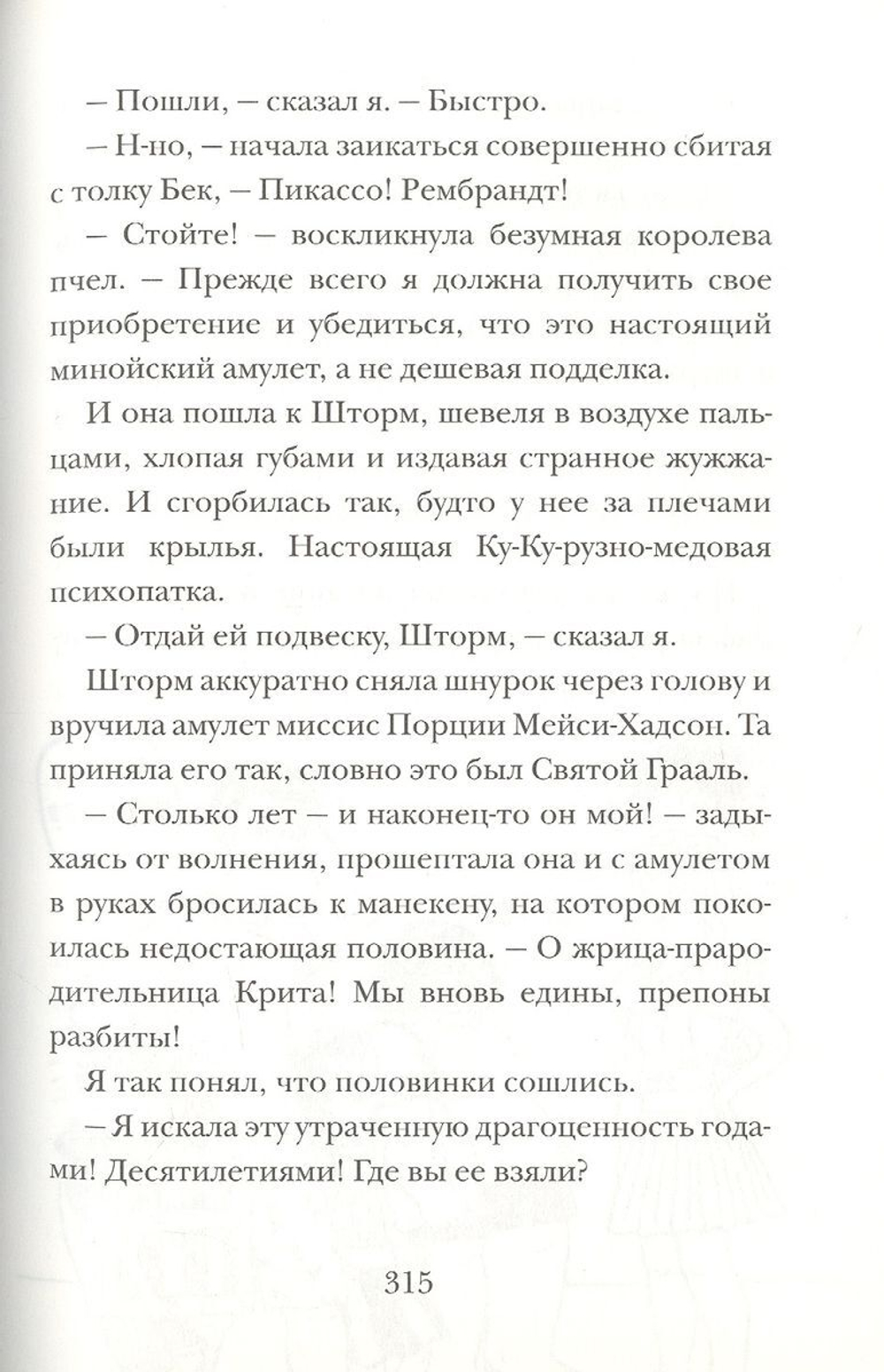 — Пошли, — сказал я. — Быстро.

— Н-но, — начала заикаться совершенно сбитая с толку Бек, — Пикассо! Рембрандт!

— Стойте! — воскликнула безумная королева пчел. — Прежде всего я должна получить свое приобретение и убедиться, что это настоящий минойский амулет, а не дешевая подделка.

И она пошла к Шторм, шевеля в воздухе пальцами, хлопая губами и издавая странное жужжание. И сгорбилась так, будто у нее за плечами были крылья. Настоящая Ку-Ку-рузно-медовая психопатка.

— Отдай ей подвеску, Шторм, — сказал я.

Шторм аккуратно сняла шнурок через голову и вручила амулет миссис Порции Мейси-Хадсон. Та приняла его так, словно это был Святой Грааль.

— Столько лет — и наконец-то он мой! — задыхаясь от волнения, прошептала она и с амулетом в руках бросилась к манекену, на котором покоилась недостающая половина. — О жрица-прародительница Крита! Мы вновь едины, препоны разбиты!

Я так понял, что половинки сошлись.

— Я искала эту утраченную драгоценность годами! Десятилетиями! Где вы ее взяли?

315